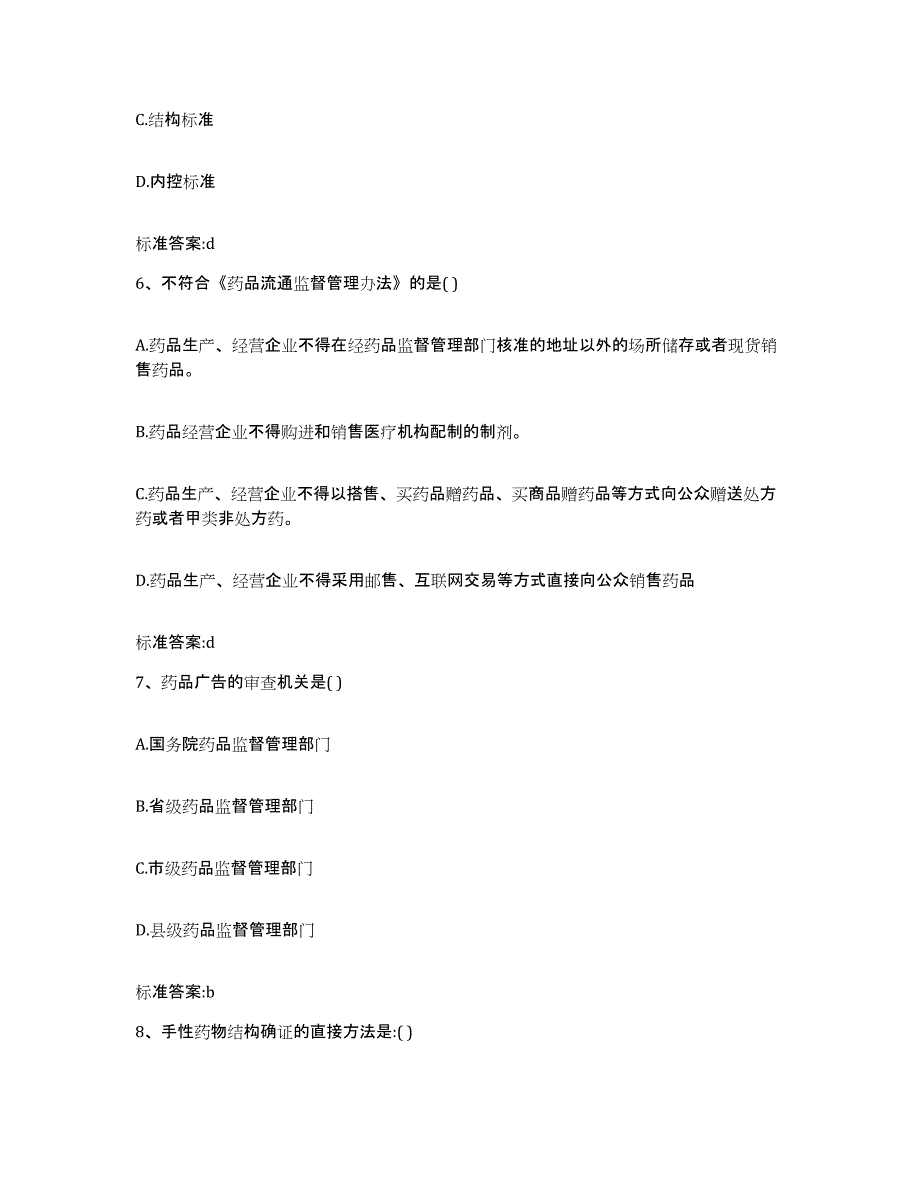 C.结构标准

D.内控标准

标准答案:d

6、不符合《药品流通监督管理办法》的是( )

A.药品生产、经营企业不得在经药品监督管理部门核准的地址以外的场所储存或者现货销售药品。

B.药品经营企业不得购进和销售医疗机构配制的制剂。

C.药品生产、经营企业不得以搭售、买药品赠药品、买商品赠药品等方式向公众赠送处方药或者甲类非处方药。

D.药品生产、经营企业不得采用邮售、互联网交易等方式直接向公众销售药品

标准答案:d

7、药品广告的审查机关是( )

A.国务院药品监督管理部门

B.省级药品监督管理部门

C.市级药品监督管理部门

D.县级药品监督管理部门

标准答案:b

8、手性药物结构确证的直接方法是:( )